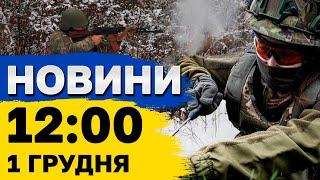 НОВИНИ
12:00
1 ГРУДНЯ